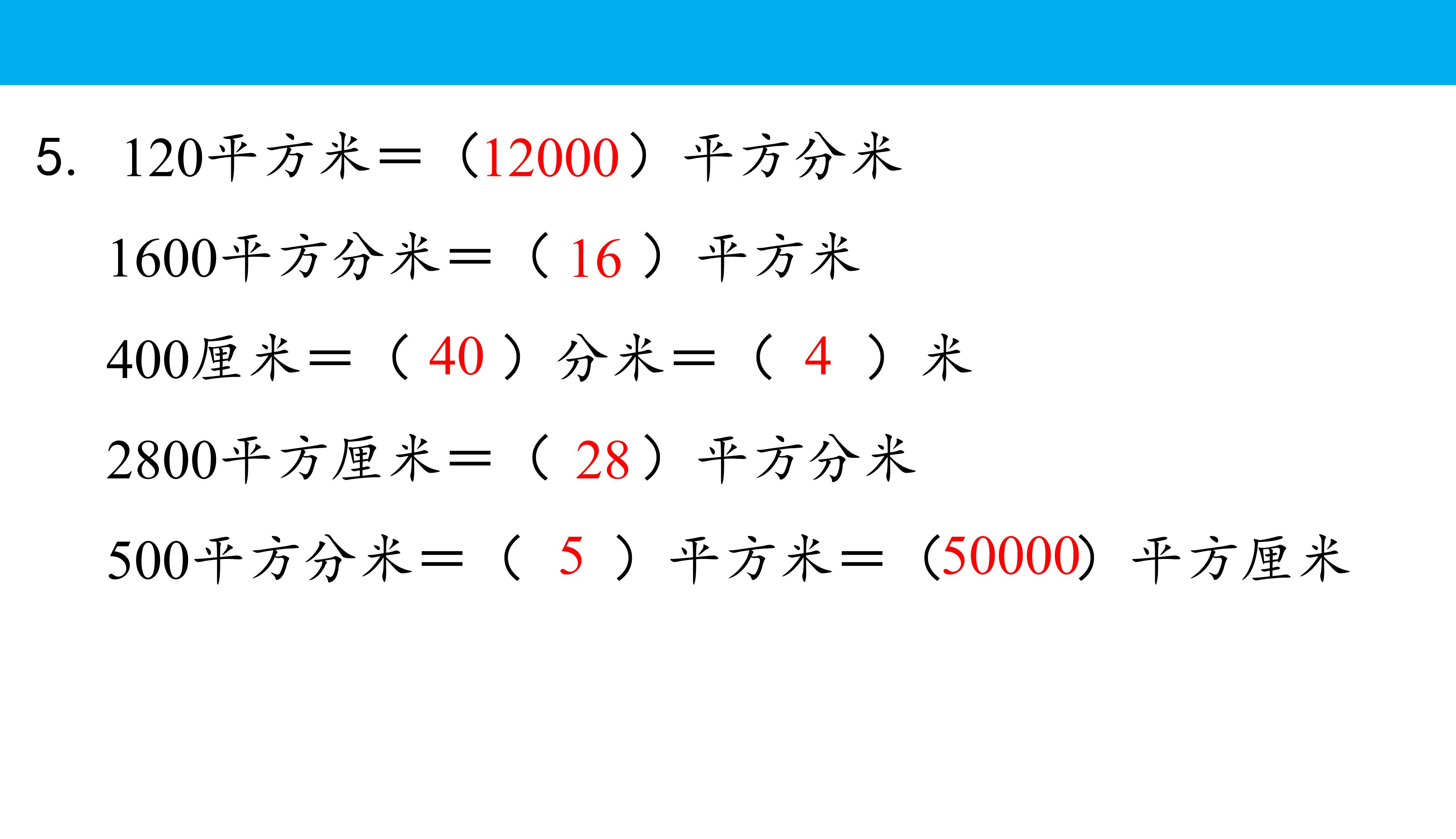 5. 120平方米＝（12000）平方分米

1600平方分米＝（16）平方米

400厘米＝（40）分米＝（4）米

2800平方厘米＝（28）平方分米

500平方分米＝（5）平方米＝（50000）平方厘米